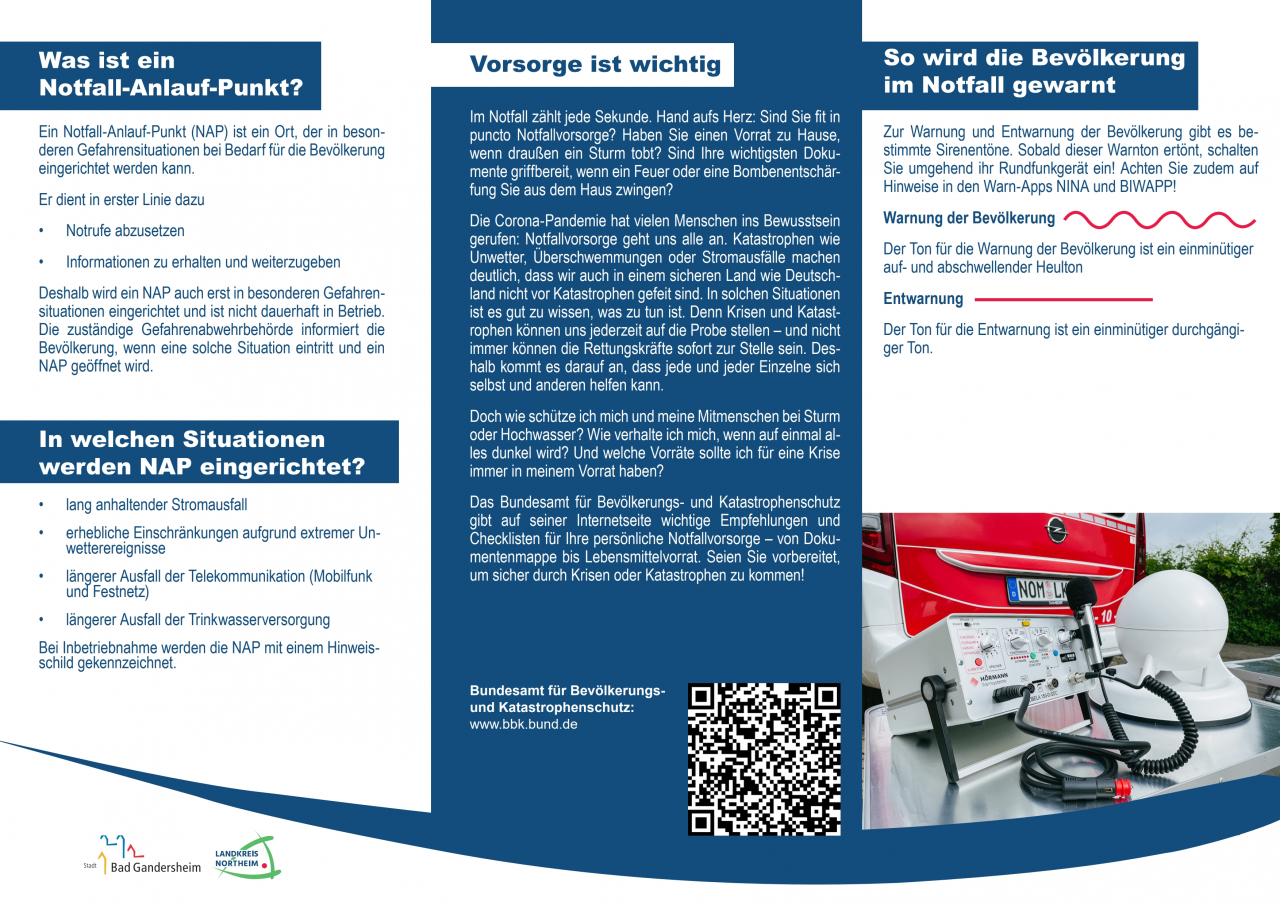 Was ist ein Notfall-Anlauf-Punkt?

Ein Notfall-Anlauf-Punkt (NAP) ist ein Ort, der in besonderen Gefahrensituationen bei Bedarf für die Bevölkerung eingerichtet werden kann.

Er dient in erster Linie dazu

• Notrufe abzusetzen

• Informationen zu erhalten und weiterzugeben

Deshalb wird ein NAP auch erst in besonderen Gefahrensituationen eingerichtet und ist nicht dauerhaft in Betrieb. Die zuständige Gefahrenabwehrbehörde informiert die Bevölkerung, wenn eine solche Situation eintritt und ein NAP geöffnet wird.

In welchen Situationen werden NAP eingerichtet?

• lang anhaltender Stromausfall

• erhebliche Einschränkungen aufgrund extremer Unwetterereignisse

• längerer Ausfall der Telekommunikation (Mobilfunk und Festnetz)

• längerer Ausfall der Trinkwasserversorgung

Bei Inbetriebnahme werden die NAP mit einem Hinweisschild gekennzeichnet.

Stadt Bad Gandersheim

LANDKREIS NORTHEIM

Vorsorge ist wichtig

Im Notfall zählt jede Sekunde. Hand aufs Herz: Sind Sie fit in puncto Notfallvorsorge? Haben Sie einen Vorrat zu Hause, wenn draußen ein Sturm tobt? Sind Ihre wichtigsten Dokumente griffbereit, wenn ein Feuer oder eine Bombenentschärfung Sie aus dem Haus zwingen?

Die Corona-Pandemie hat vielen Menschen ins Bewusstsein gerufen: Notfallvorsorge geht uns alle an. Katastrophen wie Unwetter, Überschwemmungen oder Stromausfälle machen deutlich, dass wir auch in einem sicheren Land wie Deutschland nicht vor Katastrophen gefeit sind. In solchen Situationen ist es gut zu wissen, was zu tun ist. Denn Krisen und Katastrophen können uns jederzeit auf die Probe stellen – und nicht immer können die Rettungskräfte sofort zur Stelle sein. Deshalb kommt es darauf an, dass jede und jeder Einzelne sich selbst und anderen helfen kann.

Doch wie schütze ich mich und meine Mitmenschen bei Sturm oder Hochwasser? Wie verhalte ich mich, wenn auf einmal alles dunkel wird? Und welche Vorräte sollte ich für eine Krise immer in meinem Vorrat haben?

Das Bundesamt für Bevölkerungs- und Katastrophenschutz gibt auf seiner Internetseite wichtige Empfehlungen und Checklisten für Ihre persönliche Notfallvorsorge – von Dokumentenmappe bis Lebensmittelvorrat. Seien Sie vorbereitet, um sicher durch Krisen oder Katastrophen zu kommen!

Bundesamt für Bevölkerungs- und Katastrophenschutz:
www.bbk.bund.de

So wird die Bevölkerung im Notfall gewarnt

Zur Warnung und Entwarnung der Bevölkerung gibt es bestimmte Sirenentöne. Sobald dieser Warnton ertönt, schalten Sie umgehend ihr Rundfunkgerät ein! Achten Sie zudem auf Hinweise in den Warn-Apps NINA und BIWAPP!

Warnung der Bevölkerung

Der Ton für die Warnung der Bevölkerung ist ein einminütiger auf- und abschwellender Heulton

Entwarnung

Der Ton für die Entwarnung ist ein einminütiger durchgängiger Ton.

NOM LK
10
HÖRMANN